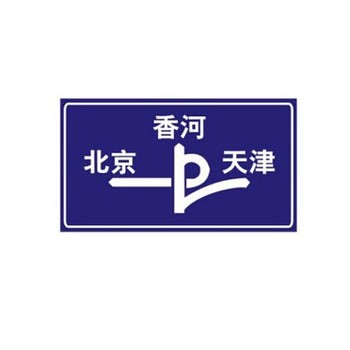 香河

北京

天津